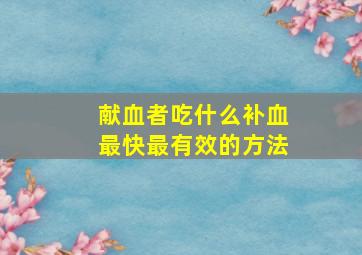 献血者吃什么补血
最快最有效的方法